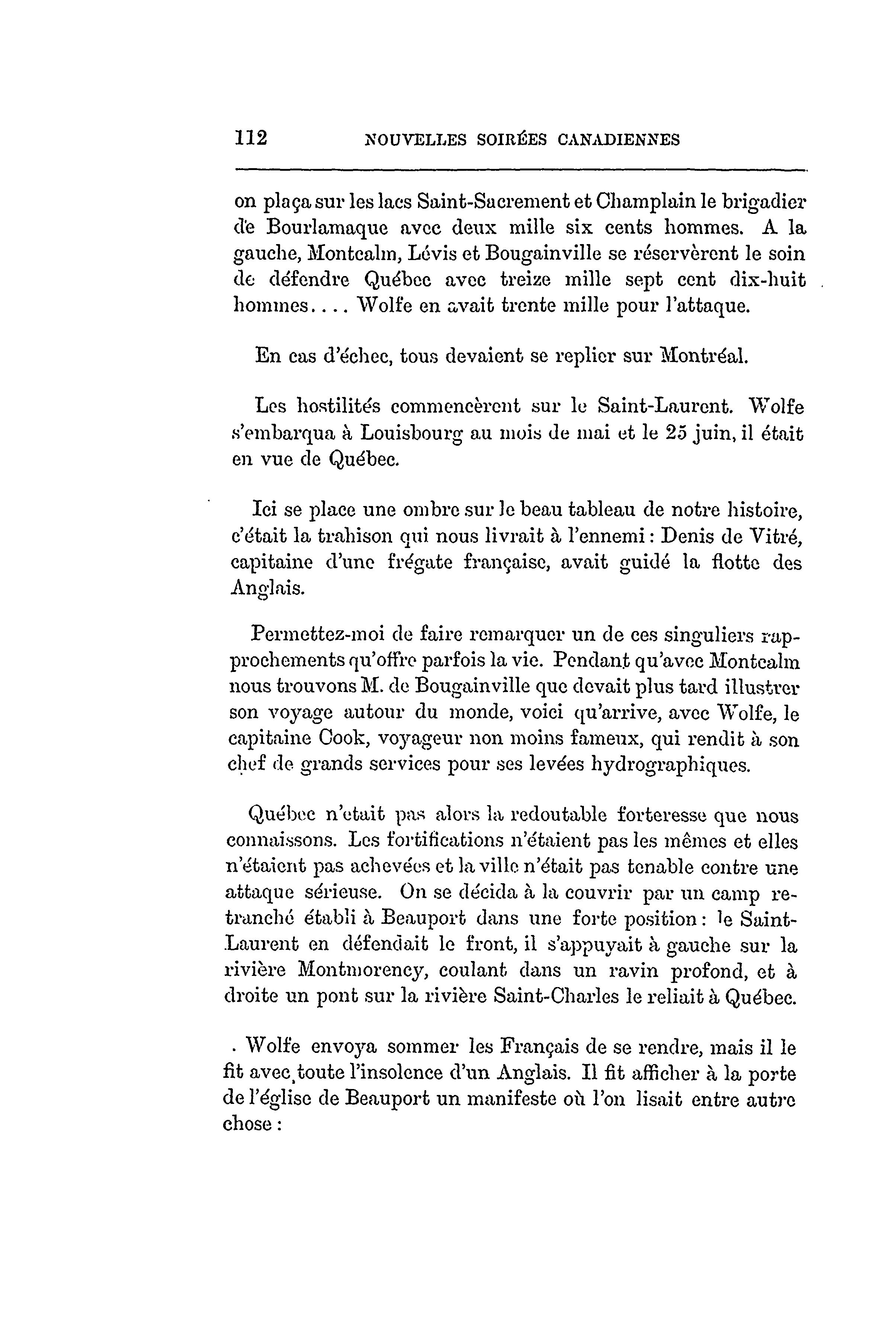 112 NOUVELLES SOIRÉES CANADIENNES

on plaça sur les lacs Saint-Sacrement et Champlain le brigadier de Bourlamaque avec deux mille six cents hommes. A la gauche, Montcalm, Lévis et Bougainville se réservèrent le soin de défendre Québec avec treize mille sept cent dix-huit hommes.... Wolfe en avait trente mille pour l'attaque.

En cas d'échec, tous devaient se replier sur Montréal.

Les hostilités commencèrent sur le Saint-Laurent. Wolfe s'embarqua à Louisbourg au mois de mai et le 25 juin, il était en vue de Québec.

Ici se place une ombre sur le beau tableau de notre histoire, c'était la trahison qui nous livrait à l'ennemi : Denis de Vitré, capitaine d'une frégate française, avait guidé la flotte des Anglais.

Permettez-moi de faire remarquer un de ces singuliers rapprochements qu'offre parfois la vie. Pendant qu'avec Montcalm nous trouvons M. de Bougainville que devait plus tard illustrer son voyage autour du monde, voici qu'arrive, avec Wolfe, le capitaine Cook, voyageur non moins fameux, qui rendit à son chef de grands services pour ses levées hydrographiques.

Québec n'etait pas alors la redoutable forteresse que nous connaissons. Les fortifications n'étaient pas les mêmes et elles n'étaient pas achevées et la ville n'était pas tenable contre une attaque sérieuse. On se décida à la couvrir par un camp retranché établi à Beauport dans une forte position : le Saint-Laurent en défendait le front, il s'appuyait à gauche sur la rivière Montmorency, coulant dans un ravin profond, et à droite un pont sur la rivière Saint-Charles le reliait à Québec.

Wolfe envoya sommer les Français de se rendre, mais il le fit avec toute l'insolence d'un Anglais. Il fit afficher à la porte de l'église de Beauport un manifeste où l'on lisait entre autre chose :